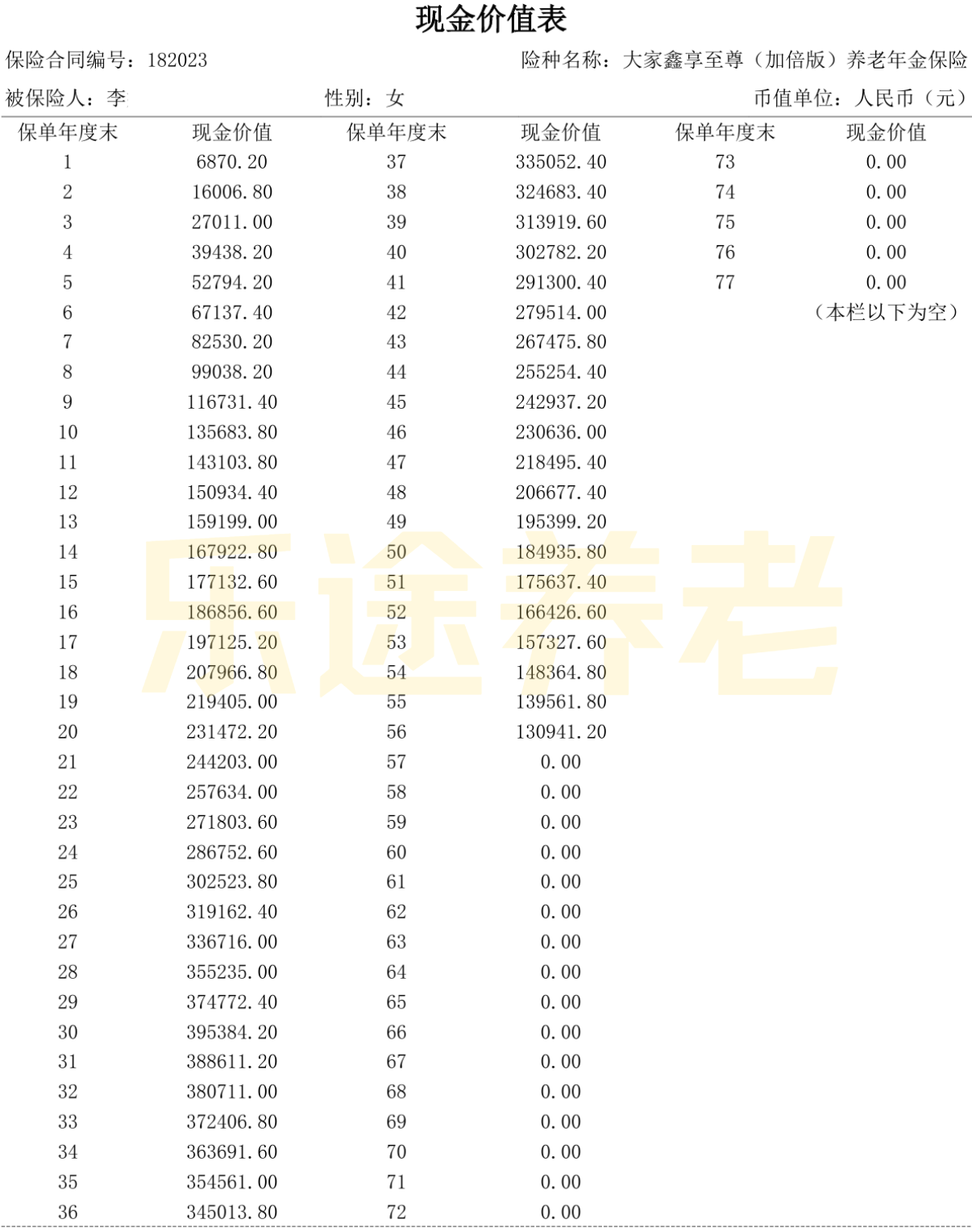 现金价值表

保险合同编号：182023　　险种名称：大家鑫享至尊（加倍版）养老年金保险

被保险人：李　　性别：女　　币值单位：人民币（元）

| 保单年度末 | 现金价值 | 保单年度末 | 现金价值 | 保单年度末 | 现金价值 |
|---|---|---|---|---|---|
| 1 | 6870.20 | 37 | 335052.40 | 73 | 0.00 |
| 2 | 16006.80 | 38 | 324683.40 | 74 | 0.00 |
| 3 | 27011.00 | 39 | 313919.60 | 75 | 0.00 |
| 4 | 39438.20 | 40 | 302782.20 | 76 | 0.00 |
| 5 | 52794.20 | 41 | 291300.40 | 77 | 0.00 |
| 6 | 67137.40 | 42 | 279514.00 | | （本栏以下为空） |
| 7 | 82530.20 | 43 | 267475.80 | | |
| 8 | 99038.20 | 44 | 255254.40 | | |
| 9 | 116731.40 | 45 | 242937.20 | | |
| 10 | 135683.80 | 46 | 230636.00 | | |
| 11 | 143103.80 | 47 | 218495.40 | | |
| 12 | 150934.40 | 48 | 206677.40 | | |
| 13 | 159199.00 | 49 | 195399.20 | | |
| 14 | 167922.80 | 50 | 184935.80 | | |
| 15 | 177132.60 | 51 | 175637.40 | | |
| 16 | 186856.60 | 52 | 166426.60 | | |
| 17 | 197125.20 | 53 | 157327.60 | | |
| 18 | 207966.80 | 54 | 148364.80 | | |
| 19 | 219405.00 | 55 | 139561.80 | | |
| 20 | 231472.20 | 56 | 130941.20 | | |
| 21 | 244203.00 | 57 | 0.00 | | |
| 22 | 257634.00 | 58 | 0.00 | | |
| 23 | 271803.60 | 59 | 0.00 | | |
| 24 | 286752.60 | 60 | 0.00 | | |
| 25 | 302523.80 | 61 | 0.00 | | |
| 26 | 319162.40 | 62 | 0.00 | | |
| 27 | 336716.00 | 63 | 0.00 | | |
| 28 | 355235.00 | 64 | 0.00 | | |
| 29 | 374772.40 | 65 | 0.00 | | |
| 30 | 395384.20 | 66 | 0.00 | | |
| 31 | 388611.20 | 67 | 0.00 | | |
| 32 | 380711.00 | 68 | 0.00 | | |
| 33 | 372406.80 | 69 | 0.00 | | |
| 34 | 363691.60 | 70 | 0.00 | | |
| 35 | 354561.00 | 71 | 0.00 | | |
| 36 | 345013.80 | 72 | 0.00 | | |

乐途养老